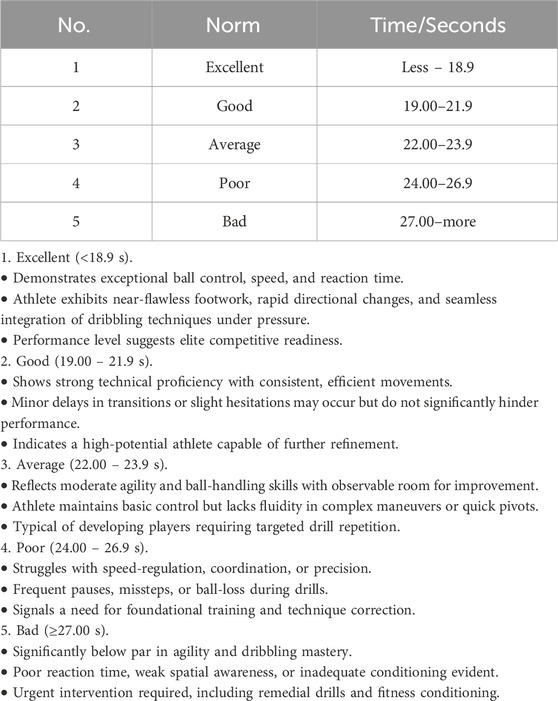 | No. | Norm | Time/Seconds |
|---|---|---|
| 1 | Excellent | Less – 18.9 |
| 2 | Good | 19.00–21.9 |
| 3 | Average | 22.00–23.9 |
| 4 | Poor | 24.00–26.9 |
| 5 | Bad | 27.00–more |

1. Excellent (<18.9 s).
• Demonstrates exceptional ball control, speed, and reaction time.
• Athlete exhibits near-flawless footwork, rapid directional changes, and seamless integration of dribbling techniques under pressure.
• Performance level suggests elite competitive readiness.
2. Good (19.00 – 21.9 s).
• Shows strong technical proficiency with consistent, efficient movements.
• Minor delays in transitions or slight hesitations may occur but do not significantly hinder performance.
• Indicates a high-potential athlete capable of further refinement.
3. Average (22.00 – 23.9 s).
• Reflects moderate agility and ball-handling skills with observable room for improvement.
• Athlete maintains basic control but lacks fluidity in complex maneuvers or quick pivots.
• Typical of developing players requiring targeted drill repetition.
4. Poor (24.00 – 26.9 s).
• Struggles with speed-regulation, coordination, or precision.
• Frequent pauses, missteps, or ball-loss during drills.
• Signals a need for foundational training and technique correction.
5. Bad (≥27.00 s).
• Significantly below par in agility and dribbling mastery.
• Poor reaction time, weak spatial awareness, or inadequate conditioning evident.
• Urgent intervention required, including remedial drills and fitness conditioning.